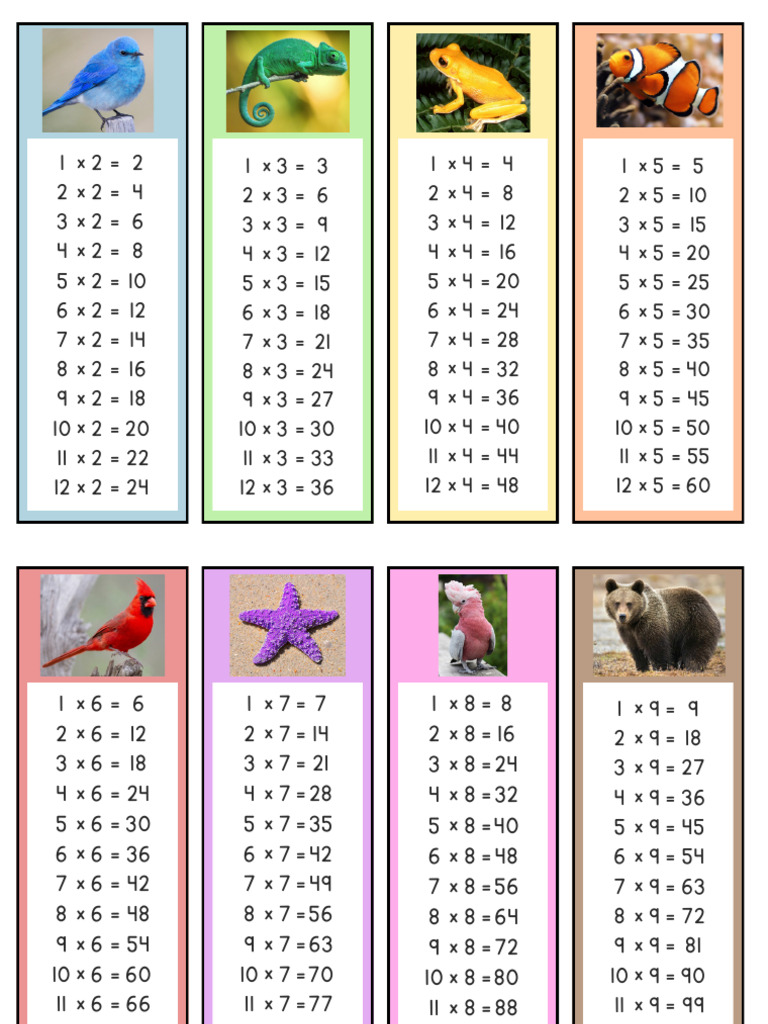 $1 \times 2 = 2$
$2 \times 2 = 4$
$3 \times 2 = 6$
$4 \times 2 = 8$
$5 \times 2 = 10$
$6 \times 2 = 12$
$7 \times 2 = 14$
$8 \times 2 = 16$
$9 \times 2 = 18$
$10 \times 2 = 20$
$11 \times 2 = 22$
$12 \times 2 = 24$

$1 \times 3 = 3$
$2 \times 3 = 6$
$3 \times 3 = 9$
$4 \times 3 = 12$
$5 \times 3 = 15$
$6 \times 3 = 18$
$7 \times 3 = 21$
$8 \times 3 = 24$
$9 \times 3 = 27$
$10 \times 3 = 30$
$11 \times 3 = 33$
$12 \times 3 = 36$

$1 \times 4 = 4$
$2 \times 4 = 8$
$3 \times 4 = 12$
$4 \times 4 = 16$
$5 \times 4 = 20$
$6 \times 4 = 24$
$7 \times 4 = 28$
$8 \times 4 = 32$
$9 \times 4 = 36$
$10 \times 4 = 40$
$11 \times 4 = 44$
$12 \times 4 = 48$

$1 \times 5 = 5$
$2 \times 5 = 10$
$3 \times 5 = 15$
$4 \times 5 = 20$
$5 \times 5 = 25$
$6 \times 5 = 30$
$7 \times 5 = 35$
$8 \times 5 = 40$
$9 \times 5 = 45$
$10 \times 5 = 50$
$11 \times 5 = 55$
$12 \times 5 = 60$

$1 \times 6 = 6$
$2 \times 6 = 12$
$3 \times 6 = 18$
$4 \times 6 = 24$
$5 \times 6 = 30$
$6 \times 6 = 36$
$7 \times 6 = 42$
$8 \times 6 = 48$
$9 \times 6 = 54$
$10 \times 6 = 60$
$11 \times 6 = 66$

$1 \times 7 = 7$
$2 \times 7 = 14$
$3 \times 7 = 21$
$4 \times 7 = 28$
$5 \times 7 = 35$
$6 \times 7 = 42$
$7 \times 7 = 49$
$8 \times 7 = 56$
$9 \times 7 = 63$
$10 \times 7 = 70$
$11 \times 7 = 77$

$1 \times 8 = 8$
$2 \times 8 = 16$
$3 \times 8 = 24$
$4 \times 8 = 32$
$5 \times 8 = 40$
$6 \times 8 = 48$
$7 \times 8 = 56$
$8 \times 8 = 64$
$9 \times 8 = 72$
$10 \times 8 = 80$
$11 \times 8 = 88$

$1 \times 9 = 9$
$2 \times 9 = 18$
$3 \times 9 = 27$
$4 \times 9 = 36$
$5 \times 9 = 45$
$6 \times 9 = 54$
$7 \times 9 = 63$
$8 \times 9 = 72$
$9 \times 9 = 81$
$10 \times 9 = 90$
$11 \times 9 = 99$